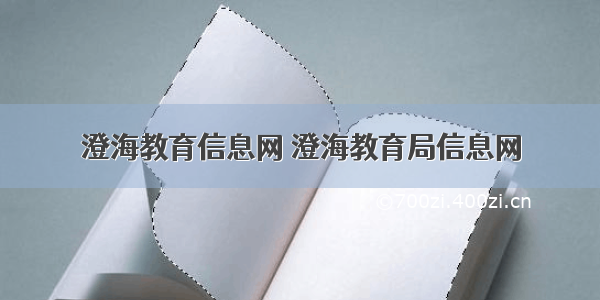 澄海教育信息网 澄海教育局信息网

©700zi.400zi.cn